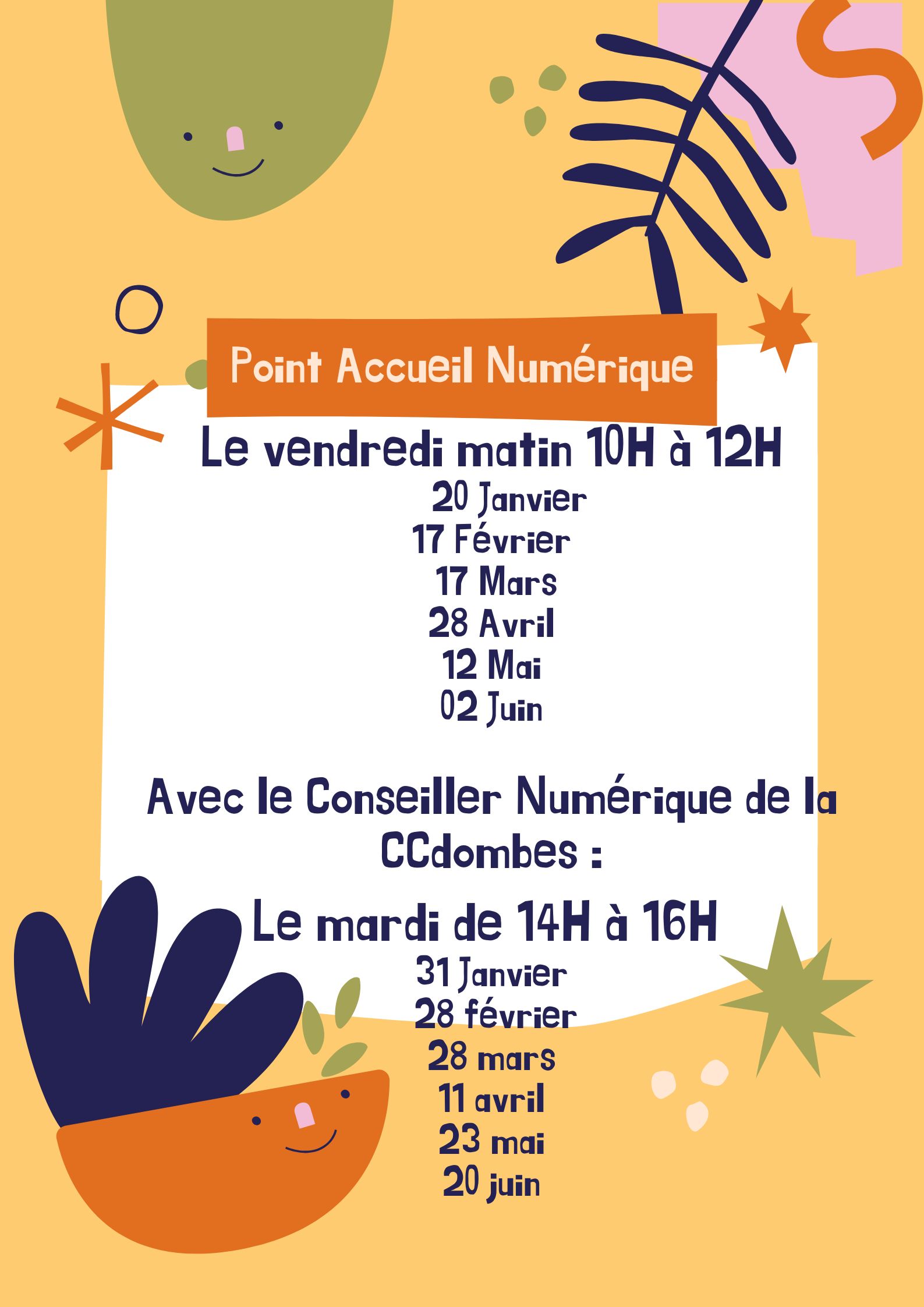 Point Accueil Numérique

Le vendredi matin 10H à 12H

20 Janvier
17 Février
17 Mars
28 Avril
12 Mai
02 Juin

Avec le Conseiller Numérique de la CCdombes :

Le mardi de 14H à 16H

31 Janvier
28 février
28 mars
11 avril
23 mai
20 juin